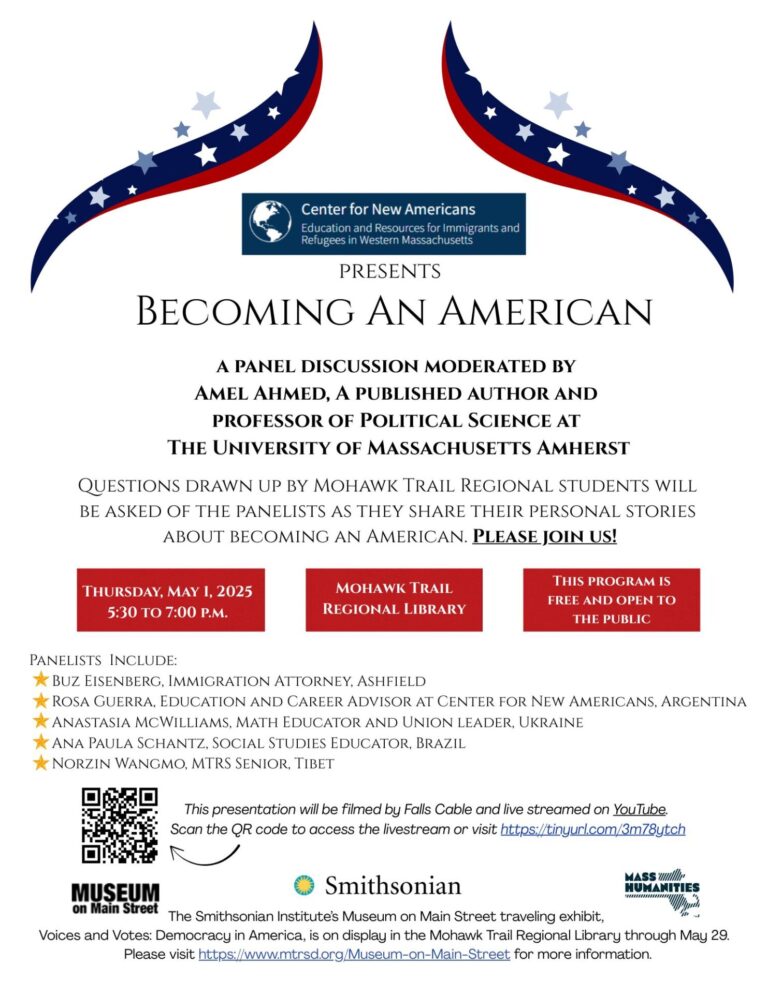 Center for New Americans
Education and Resources for Immigrants and Refugees in Western Massachusetts

PRESENTS

BECOMING AN AMERICAN

A PANEL DISCUSSION MODERATED BY AMEL AHMED, A PUBLISHED AUTHOR AND PROFESSOR OF POLITICAL SCIENCE AT THE UNIVERSITY OF MASSACHUSETTS AMHERST

QUESTIONS DRAWN UP BY MOHAWK TRAIL REGIONAL STUDENTS WILL BE ASKED OF THE PANELISTS AS THEY SHARE THEIR PERSONAL STORIES ABOUT BECOMING AN AMERICAN. PLEASE JOIN US!

THURSDAY, MAY 1, 2025
5:30 TO 7:00 P.M.

MOHAWK TRAIL REGIONAL LIBRARY

THIS PROGRAM IS FREE AND OPEN TO THE PUBLIC

PANELISTS INCLUDE:
BUZ EISENBERG, IMMIGRATION ATTORNEY, ASHFIELD
ROSA GUERRA, EDUCATION AND CAREER ADVISOR AT CENTER FOR NEW AMERICANS, ARGENTINA
ANASTASIA MCWILLIAMS, MATH EDUCATOR AND UNION LEADER, UKRAINE
ANA PAULA SCHANTZ, SOCIAL STUDIES EDUCATOR, BRAZIL
NORZIN WANGMO, MTRS SENIOR, TIBET

This presentation will be filmed by Falls Cable and live streamed on YouTube. Scan the QR code to access the livestream or visit https://tinyurl.com/3m78ytch

MUSEUM on Main Street

Smithsonian

MASS HUMANITIES

The Smithsonian Institute's Museum on Main Street traveling exhibit, Voices and Votes: Democracy in America, is on display in the Mohawk Trail Regional Library through May 29. Please visit https://www.mtrsd.org/Museum-on-Main-Street for more information.